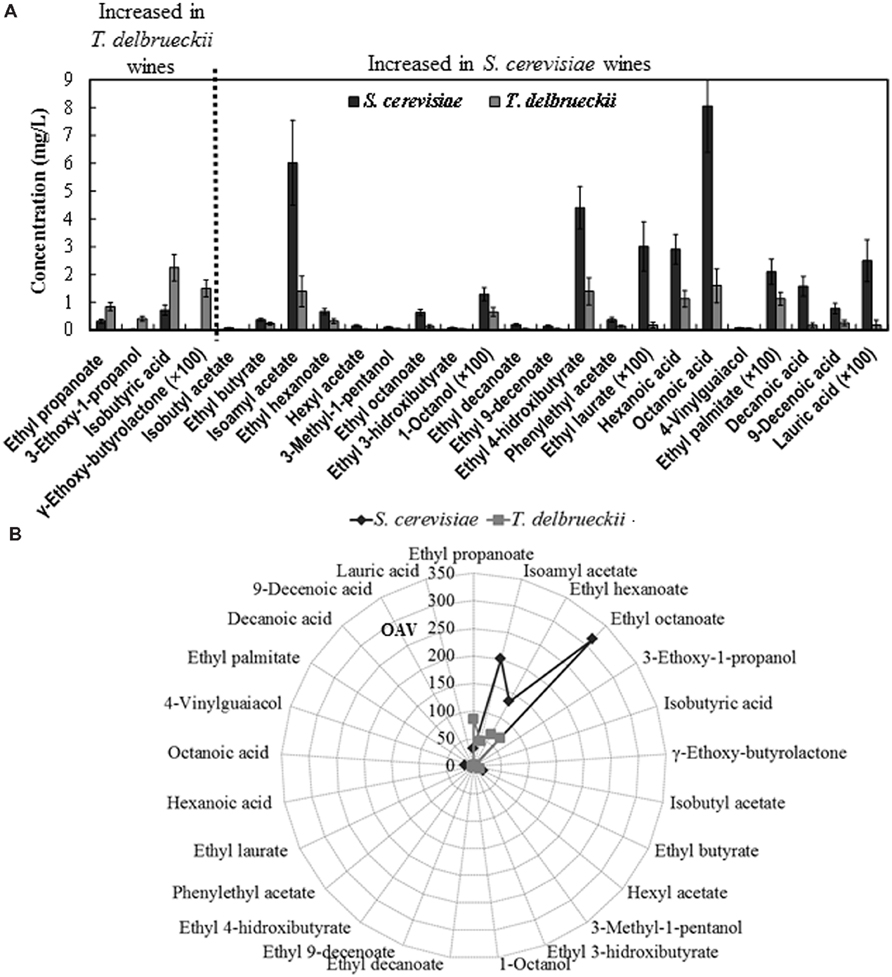 A

Increased in T. delbrueckii wines

Increased in S. cerevisiae wines

S. cerevisiae T. delbrueckii

Concentration (mg/L)

9
8
7
6
5
4
3
2
1
0

Ethyl propanoate
3-Ethoxy-1-propanol
Isobutyric acid
γ-Ethoxy-butyrolactone (×100)
Isobutyl acetate
Ethyl butyrate
Isoamyl acetate
Ethyl hexanoate
Hexyl acetate
3-Methyl-1-pentanol
Ethyl octanoate
Ethyl 3-hidroxibutyrate
1-Octanol (×100)
Ethyl decanoate
Ethyl 9-decenoate
Ethyl 4-hidroxibutyrate
Phenylethyl acetate
Ethyl laurate (×100)
Hexanoic acid
Octanoic acid
4-Vinylguaiacol
Ethyl palmitate (×100)
Decanoic acid
9-Decenoic acid
Lauric acid (×100)

B

S. cerevisiae T. delbrueckii

OAV

350
300
250
200
150
100
50
0

Ethyl propanoate
Isoamyl acetate
Ethyl hexanoate
Ethyl octanoate
3-Ethoxy-1-propanol
Isobutyric acid
γ-Ethoxy-butyrolactone
Isobutyl acetate
Ethyl butyrate
Hexyl acetate
3-Methyl-1-pentanol
Ethyl 3-hidroxibutyrate
1-Octanol
Ethyl decanoate
Ethyl 9-decenoate
Ethyl 4-hidroxibutyrate
Phenylethyl acetate
Ethyl laurate
Hexanoic acid
Octanoic acid
4-Vinylguaiacol
Ethyl palmitate
Decanoic acid
9-Decenoic acid
Lauric acid